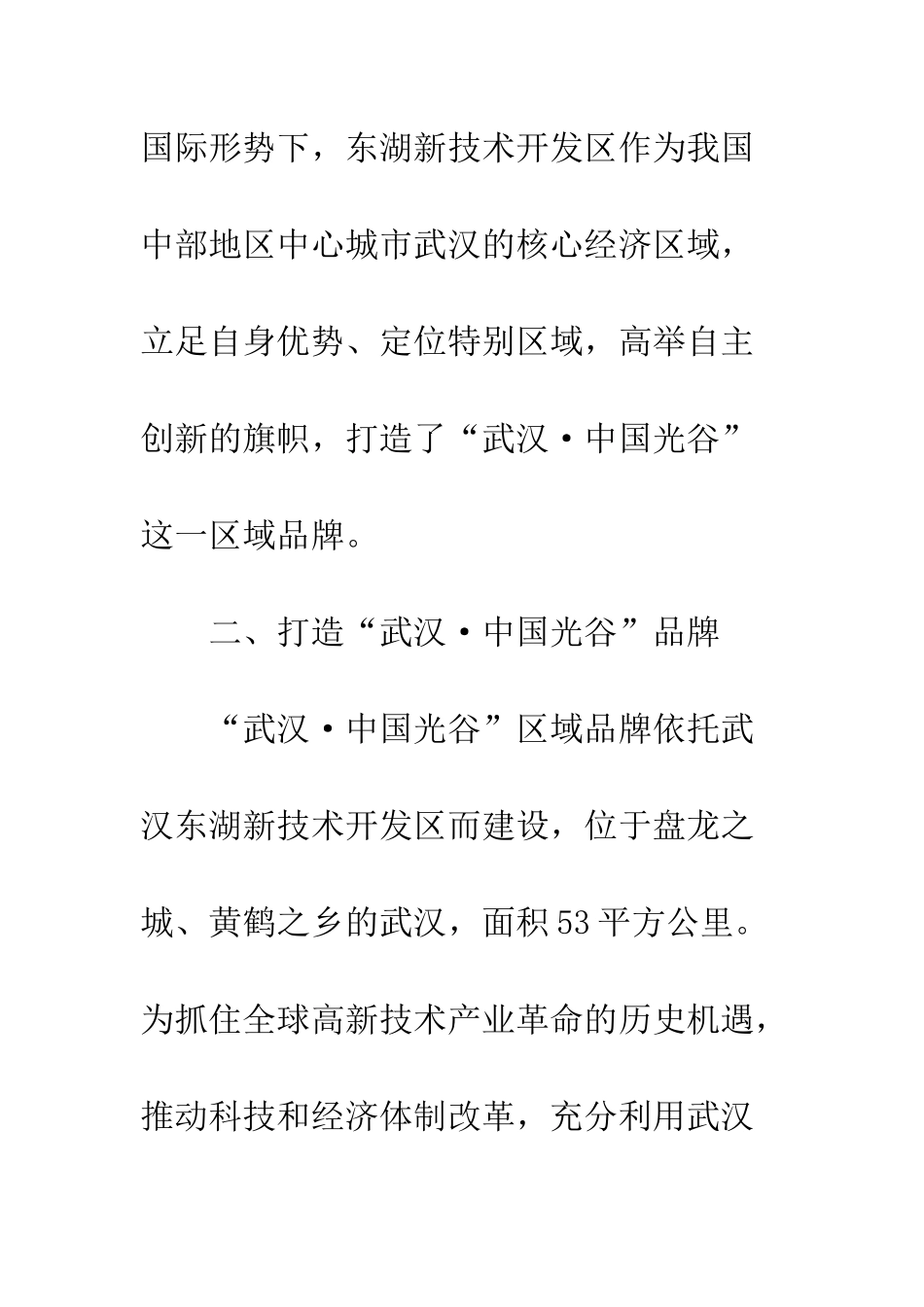 国际形势下，东湖新技术开发区作为我国中部地区中心城市武汉的核心经济区域，立足自身优势、定位特别区域，高举自主创新的旗帜，打造了“武汉·中国光谷”这一区域品牌。

二、打造“武汉·中国光谷”品牌

“武汉·中国光谷”区域品牌依托武汉东湖新技术开发区而建设，位于盘龙之城、黄鹤之乡的武汉，面积53平方公里。为抓住全球高新技术产业革命的历史机遇，推动科技和经济体制改革，充分利用武汉